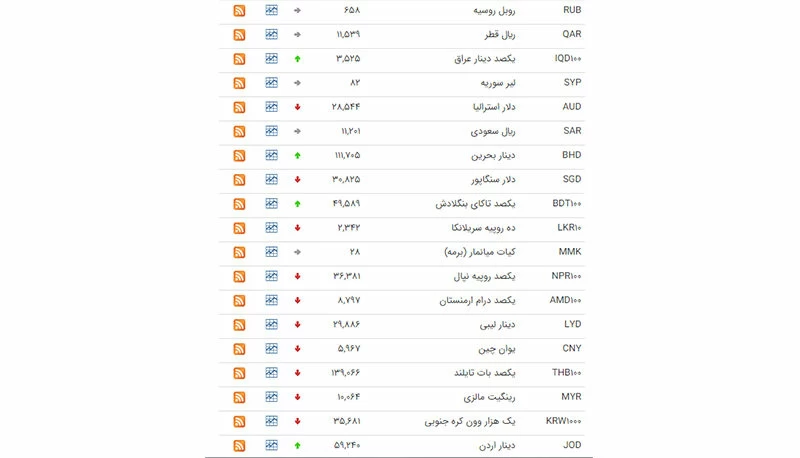 | RUB | روبل روسیه | ۶۵۸ |
|---|---|---|
| QAR | ریال قطر | ۱۱,۵۳۹ |
| IQD۱۰۰ | یکصد دینار عراق | ۳,۵۲۵ |
| SYP | لیر سوریه | ۸۲ |
| AUD | دلار استرالیا | ۲۸,۵۴۴ |
| SAR | ریال سعودی | ۱۱,۲۰۱ |
| BHD | دینار بحرین | ۱۱۱,۷۰۵ |
| SGD | دلار سنگاپور | ۳۰,۸۲۵ |
| BDT۱۰۰ | یکصد تاکای بنگلادش | ۴۹,۵۸۹ |
| LKR۱۰ | ده روپیه سریلانکا | ۲,۳۴۲ |
| MMK | کیات میانمار (برمه) | ۲۸ |
| NPR۱۰۰ | یکصد روپیه نپال | ۳۶,۳۸۱ |
| AMD۱۰۰ | یکصد درام ارمنستان | ۸,۷۹۷ |
| LYD | دینار لیبی | ۲۹,۸۸۶ |
| CNY | یوان چین | ۵,۹۶۷ |
| THB۱۰۰ | یکصد بات تایلند | ۱۳۹,۰۶۶ |
| MYR | رینگیت مالزی | ۱۰,۰۶۴ |
| KRW۱۰۰۰ | یک هزار وون کره جنوبی | ۳۵,۶۸۱ |
| JOD | دینار اردن | ۵۹,۲۴۰ |